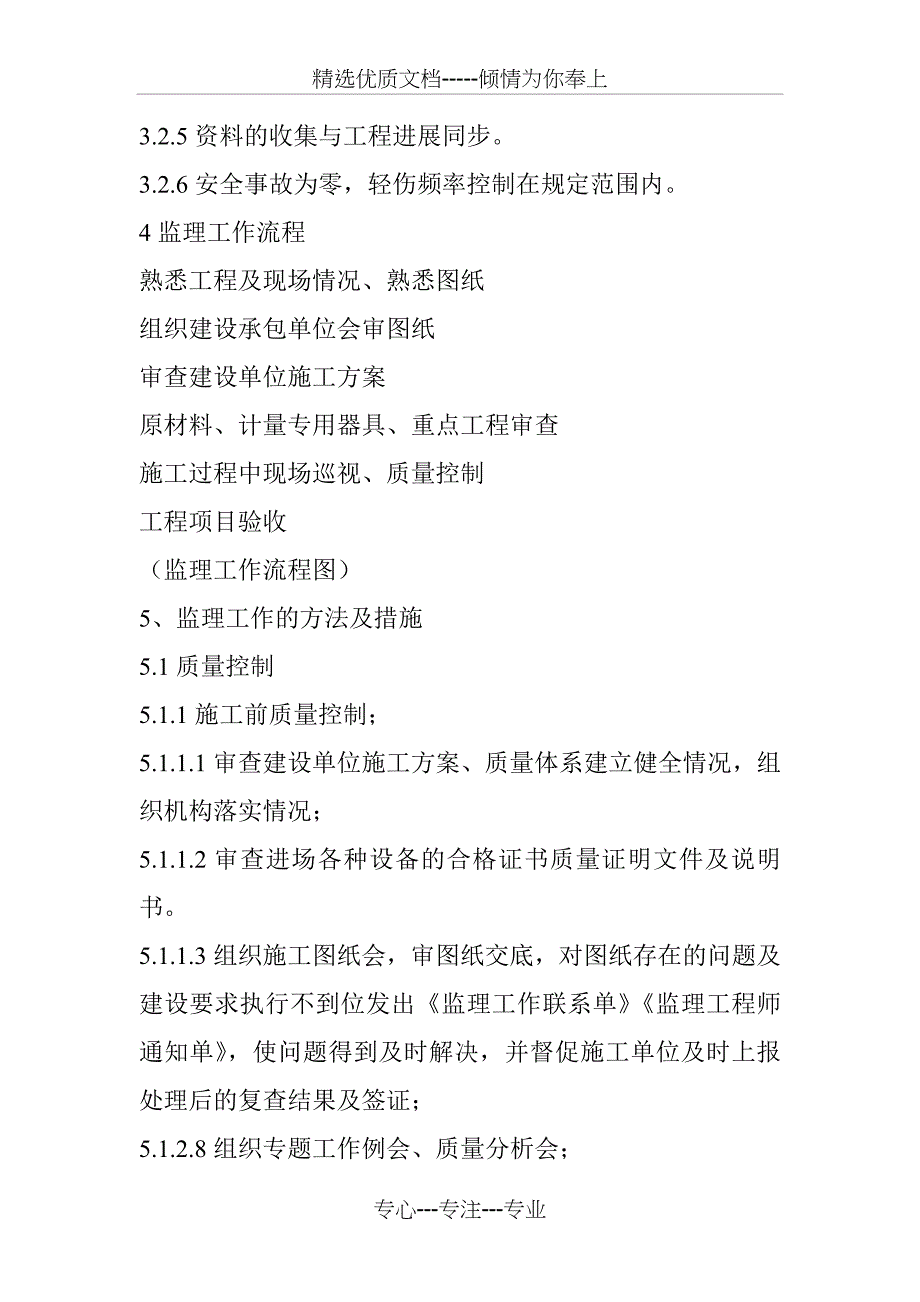 精选优质文档-----倾情为你奉上

3.2.5 资料的收集与工程进展同步。

3.2.6 安全事故为零，轻伤频率控制在规定范围内。

4 监理工作流程

熟悉工程及现场情况、熟悉图纸

组织建设承包单位会审图纸

审查建设单位施工方案

原材料、计量专用器具、重点工程审查

施工过程中现场巡视、质量控制

工程项目验收

（监理工作流程图）

5、监理工作的方法及措施

5.1 质量控制

5.1.1 施工前质量控制；

5.1.1.1 审查建设单位施工方案、质量体系建立健全情况，组织机构落实情况；

5.1.1.2 审查进场各种设备的合格证书质量证明文件及说明书。

5.1.1.3 组织施工图纸会，审图纸交底，对图纸存在的问题及建设要求执行不到位发出《监理工作联系单》《监理工程师通知单》，使问题得到及时解决，并督促施工单位及时上报处理后的复查结果及签证；

5.1.2.8 组织专题工作例会、质量分析会；

专心---专注---专业